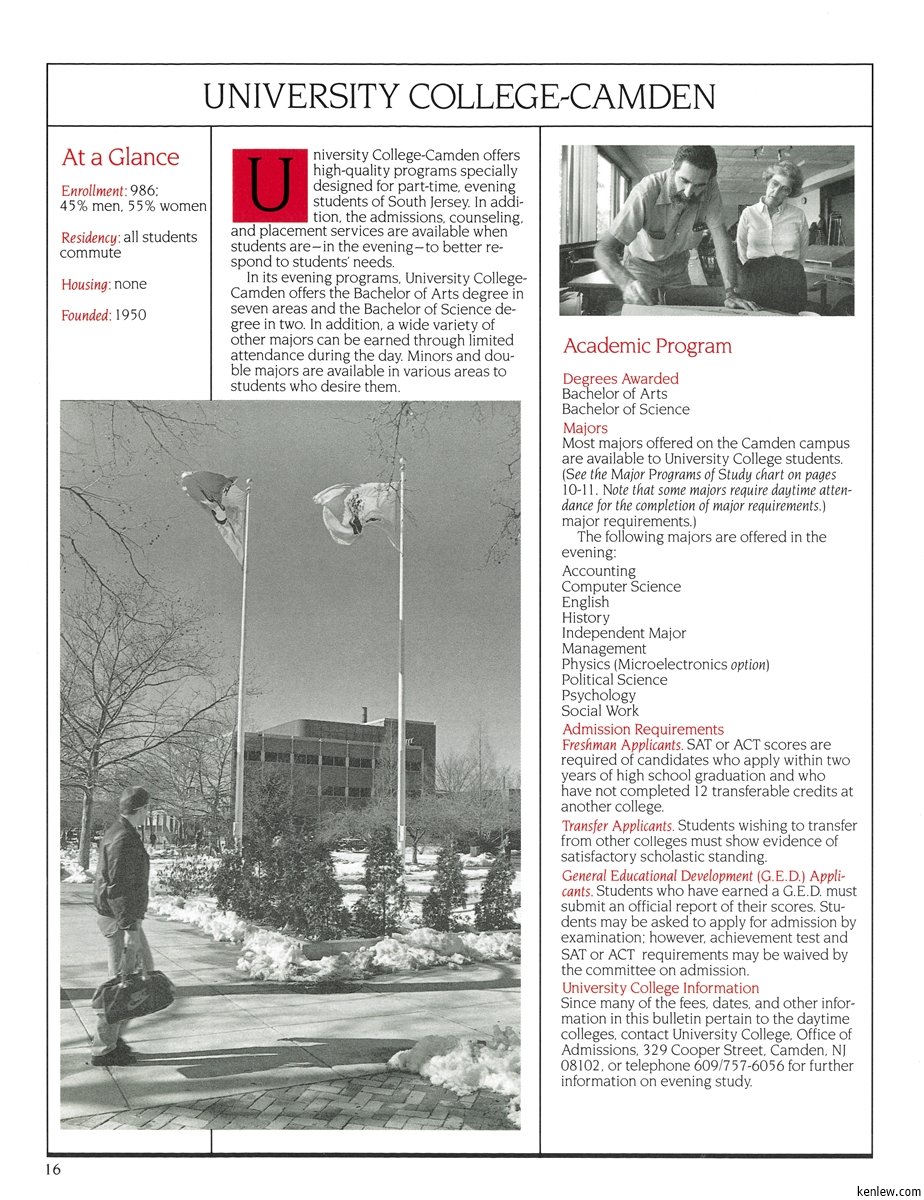 UNIVERSITY COLLEGE-CAMDEN

At a Glance

Enrollment: 986; 45% men, 55% women

Residency: all students commute

Housing: none

Founded: 1950

University College-Camden offers high-quality programs specially designed for part-time, evening students of South Jersey. In addition, the admissions, counseling, and placement services are available when students are—in the evening—to better respond to students' needs.

In its evening programs, University College-Camden offers the Bachelor of Arts degree in seven areas and the Bachelor of Science degree in two. In addition, a wide variety of other majors can be earned through limited attendance during the day. Minors and double majors are available in various areas to students who desire them.

Academic Program

Degrees Awarded
Bachelor of Arts
Bachelor of Science

Majors
Most majors offered on the Camden campus are available to University College students. (See the Major Programs of Study chart on pages 10-11. Note that some majors require daytime attendance for the completion of major requirements.) major requirements.)

The following majors are offered in the evening:

Accounting
Computer Science
English
History
Independent Major
Management
Physics (Microelectronics option)
Political Science
Psychology
Social Work

Admission Requirements
Freshman Applicants. SAT or ACT scores are required of candidates who apply within two years of high school graduation and who have not completed 12 transferable credits at another college.

Transfer Applicants. Students wishing to transfer from other colleges must show evidence of satisfactory scholastic standing.

General Educational Development (G.E.D.) Applicants. Students who have earned a G.E.D. must submit an official report of their scores. Students may be asked to apply for admission by examination; however, achievement test and SAT or ACT requirements may be waived by the committee on admission.

University College Information
Since many of the fees, dates, and other information in this bulletin pertain to the daytime colleges, contact University College, Office of Admissions, 329 Cooper Street, Camden, NJ 08102, or telephone 609/757-6056 for further information on evening study.

16

kenlew.com